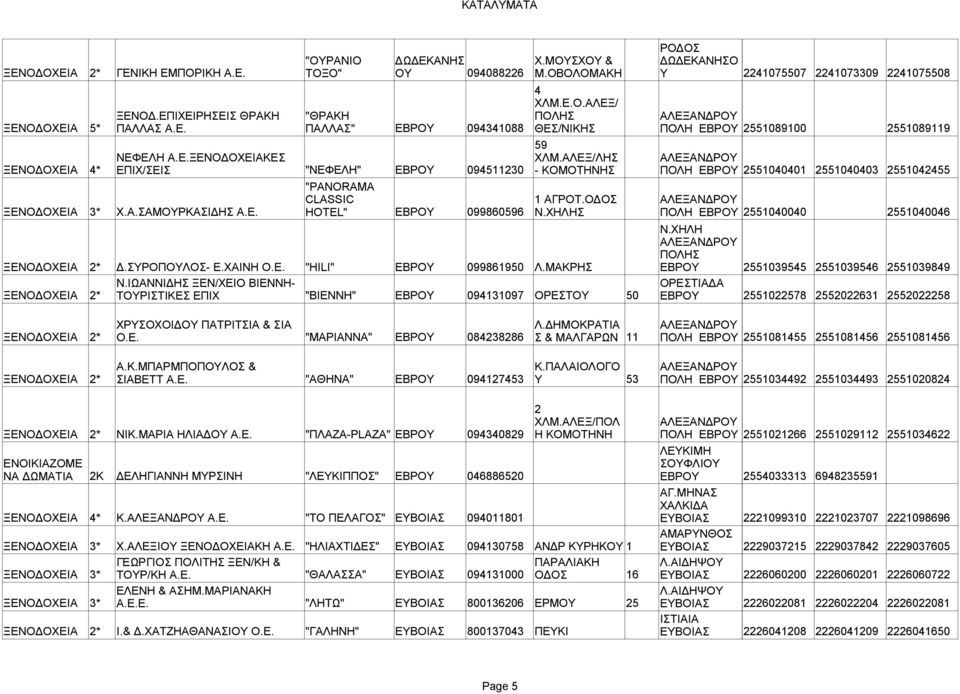 ΚΑΤΑΛΥΜΑΤΑ

| | | | | | | | | | | | |
|---|---|---|---|---|---|---|---|---|---|---|---|
| ΞΕΝΟΔΟΧΕΙΑ | 2* | ΓΕΝΙΚΗ ΕΜΠΟΡΙΚΗ Α.Ε. | "ΟΥΡΑΝΙΟ ΤΟΞΟ" | ΔΩΔΕΚΑΝΗΣΟΥ | 094088226 | Χ.ΜΟΥΣΧΟΥ & Μ.ΟΒΟΛΟΜΑΚΗ | | ΡΟΔΟΣ ΔΩΔΕΚΑΝΗΣΟΥ | 2241075507 | 2241073309 | 2241075508 |
| ΞΕΝΟΔΟΧΕΙΑ | 5* | ΞΕΝΟΔ.ΕΠΙΧΕΙΡΗΣΕΙΣ ΘΡΑΚΗ ΠΑΛΛΑΣ Α.Ε. | "ΘΡΑΚΗ ΠΑΛΛΑΣ" | ΕΒΡΟΥ | 094341088 | 4 ΧΛΜ.Ε.Ο.ΑΛΕΞ/ΠΟΛΗΣ ΘΕΣ/ΝΙΚΗΣ | | ΑΛΕΞΑΝΔΡΟΥΠΟΛΗ ΕΒΡΟΥ | 2551089100 | | 2551089119 |
| ΞΕΝΟΔΟΧΕΙΑ | 4* | ΝΕΦΕΛΗ Α.Ε.ΞΕΝΟΔΟΧΕΙΑΚΕΣ ΕΠΙΧ/ΣΕΙΣ | "ΝΕΦΕΛΗ" | ΕΒΡΟΥ | 094511230 | 59 ΧΛΜ.ΑΛΕΞ/ΛΗΣ - ΚΟΜΟΤΗΝΗΣ | | ΑΛΕΞΑΝΔΡΟΥΠΟΛΗ ΕΒΡΟΥ | 2551040401 | 2551040403 | 2551042455 |
| ΞΕΝΟΔΟΧΕΙΑ | 3* | Χ.Α.ΣΑΜΟΥΡΚΑΣΙΔΗΣ Α.Ε. | "PANORAMA CLASSIC HOTEL" | ΕΒΡΟΥ | 099860596 | 1 ΑΓΡΟΤ.ΟΔΟΣ Ν.ΧΗΛΗΣ | | ΑΛΕΞΑΝΔΡΟΥΠΟΛΗ ΕΒΡΟΥ | 2551040040 | | 2551040046 |
| ΞΕΝΟΔΟΧΕΙΑ | 2* | Δ.ΣΥΡΟΠΟΥΛΟΣ- Ε.ΧΑΙΝΗ Ο.Ε. | "HILI" | ΕΒΡΟΥ | 099861950 | Λ.ΜΑΚΡΗΣ | | Ν.ΧΗΛΗ ΑΛΕΞΑΝΔΡΟΥΠΟΛΗΣ ΕΒΡΟΥ | 2551039545 | 2551039546 | 2551039849 |
| ΞΕΝΟΔΟΧΕΙΑ | 2* | Ν.ΙΩΑΝΝΙΔΗΣ ΞΕΝ/ΧΕΙΟ ΒΙΕΝΝΗ-ΤΟΥΡΙΣΤΙΚΕΣ ΕΠΙΧ | "ΒΙΕΝΝΗ" | ΕΒΡΟΥ | 094131097 | ΟΡΕΣΤΟΥ | 50 | ΟΡΕΣΤΙΑΔΑ ΕΒΡΟΥ | 2551022578 | 2552022631 | 2552022258 |
| ΞΕΝΟΔΟΧΕΙΑ | 2* | ΧΡΥΣΟΧΟΙΔΟΥ ΠΑΤΡΙΤΣΙΑ & ΣΙΑ Ο.Ε. | "ΜΑΡΙΑΝΝΑ" | ΕΒΡΟΥ | 084238286 | Λ.ΔΗΜΟΚΡΑΤΙΑΣ & ΜΑΛΓΑΡΩΝ | 11 | ΑΛΕΞΑΝΔΡΟΥΠΟΛΗ ΕΒΡΟΥ | 2551081455 | 2551081456 | 2551081456 |
| ΞΕΝΟΔΟΧΕΙΑ | 2* | Α.Κ.ΜΠΑΡΜΠΟΠΟΥΛΟΣ & ΣΙΑΒΕΤΤ Α.Ε. | "ΑΘΗΝΑ" | ΕΒΡΟΥ | 094127453 | Κ.ΠΑΛΑΙΟΛΟΓΟΥ | 53 | ΑΛΕΞΑΝΔΡΟΥΠΟΛΗ ΕΒΡΟΥ | 2551034492 | 2551034493 | 2551020824 |
| ΞΕΝΟΔΟΧΕΙΑ | 2* | ΝΙΚ.ΜΑΡΙΑ ΗΛΙΑΔΟΥ Α.Ε. | "ΠΛΑΖΑ-PLAZA" | ΕΒΡΟΥ | 094340829 | 2 ΧΛΜ.ΑΛΕΞ/ΠΟΛΗ ΚΟΜΟΤΗΝΗ | | ΑΛΕΞΑΝΔΡΟΥΠΟΛΗ ΕΒΡΟΥ | 2551021266 | 2551029112 | 2551034622 |
| ΕΝΟΙΚΙΑΖΟΜΕΝΑ ΔΩΜΑΤΙΑ | 2Κ | ΔΕΛΗΓΙΑΝΝΗ ΜΥΡΣΙΝΗ | "ΛΕΥΚΙΠΠΟΣ" | ΕΒΡΟΥ | 046886520 | | | ΛΕΥΚΙΜΗ ΣΟΥΦΛΙΟΥ ΕΒΡΟΥ | 2554033313 | 6948235591 | |
| ΞΕΝΟΔΟΧΕΙΑ | 4* | Κ.ΑΛΕΞΑΝΔΡΟΥ Α.Ε. | "ΤΟ ΠΕΛΑΓΟΣ" | ΕΥΒΟΙΑΣ | 094011801 | | | ΑΓ.ΜΗΝΑΣ ΧΑΛΚΙΔΑ ΕΥΒΟΙΑΣ | 2221099310 | 2221023707 | 2221098696 |
| ΞΕΝΟΔΟΧΕΙΑ | 3* | Χ.ΑΛΕΞΙΟΥ ΞΕΝΟΔΟΧΕΙΑΚΗ Α.Ε. | "ΗΛΙΑΧΤΙΔΕΣ" | ΕΥΒΟΙΑΣ | 094130758 | ΑΝΔΡ ΚΥΡΗΚΟΥ | 1 | ΑΜΑΡΥΝΘΟΣ ΕΥΒΟΙΑΣ | 2229037215 | 2229037842 | 2229037605 |
| ΞΕΝΟΔΟΧΕΙΑ | 3* | ΓΕΩΡΓΙΟΣ ΠΟΛΙΤΗΣ ΞΕΝ/ΚΗ & ΤΟΥΡ/ΚΗ Α.Ε. | "ΘΑΛΑΣΣΑ" | ΕΥΒΟΙΑΣ | 094131000 | ΠΑΡΑΛΙΑΚΗ ΟΔΟΣ | 16 | Λ.ΑΙΔΗΨΟΥ ΕΥΒΟΙΑΣ | 2226060200 | 2226060201 | 2226060722 |
| ΞΕΝΟΔΟΧΕΙΑ | 3* | ΕΛΕΝΗ & ΑΣΗΜ.ΜΑΡΙΑΝΑΚΗ Α.Ε.Ε. | "ΛΗΤΩ" | ΕΥΒΟΙΑΣ | 800136206 | ΕΡΜΟΥ | 25 | Λ.ΑΙΔΗΨΟΥ ΕΥΒΟΙΑΣ | 2226022081 | 2226022204 | 2226022081 |
| ΞΕΝΟΔΟΧΕΙΑ | 2* | Ι.& Δ.ΧΑΤΖΗΑΘΑΝΑΣΙΟΥ Ο.Ε. | "ΓΑΛΗΝΗ" | ΕΥΒΟΙΑΣ | 800137043 | ΠΕΥΚΙ | | ΙΣΤΙΑΙΑ ΕΥΒΟΙΑΣ | 2226041208 | 2226041209 | 2226041650 |

Page 5